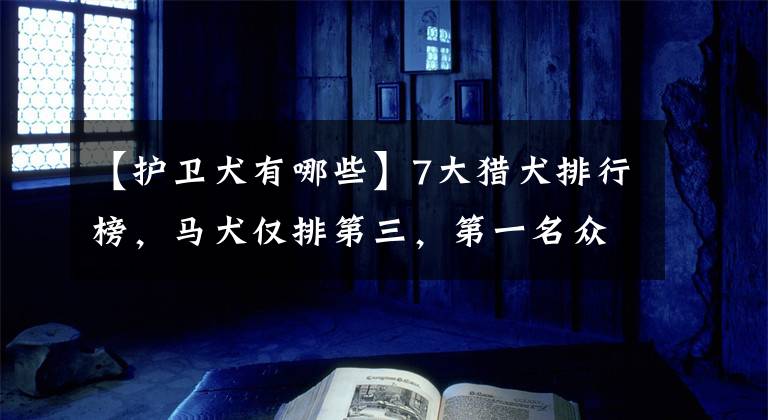 【护卫犬有哪些】7大猎犬排行榜，马犬仅排第三，第一名众